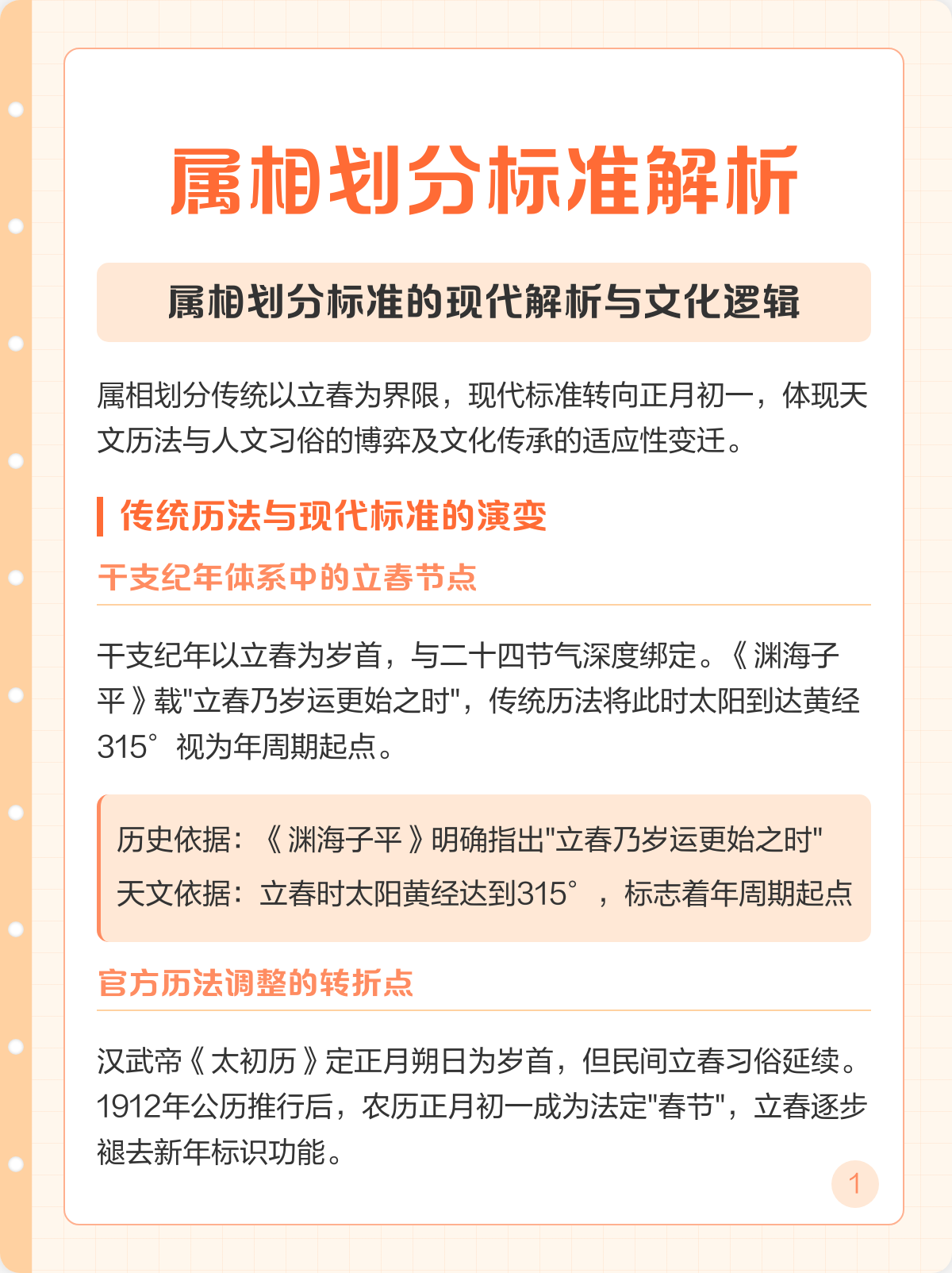 属相划分标准解析

属相划分标准的现代解析与文化逻辑

属相划分传统以立春为界限，现代标准转向正月初一，体现天文历法与人文习俗的博弈及文化传承的适应性变迁。

传统历法与现代标准的演变

干支纪年体系中的立春节点

干支纪年以立春为岁首，与二十四节气深度绑定。《渊海子平》载"立春乃岁运更始之时"，传统历法将此时太阳到达黄经315°视为年周期起点。

历史依据：《渊海子平》明确指出"立春乃岁运更始之时"
天文依据：立春时太阳黄经达到315°，标志着年周期起点

官方历法调整的转折点

汉武帝《太初历》定正月朔日为岁首，但民间立春习俗延续。1912年公历推行后，农历正月初一成为法定"春节"，立春逐步褪去新年标识功能。

1